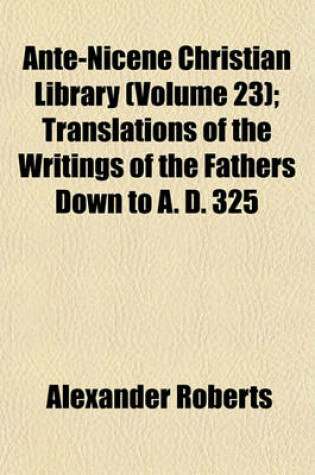 Ante-Nicene Christian Library (Volume 23); Translations of the Writings of the Fathers Down to A. D. 325

Alexander Roberts